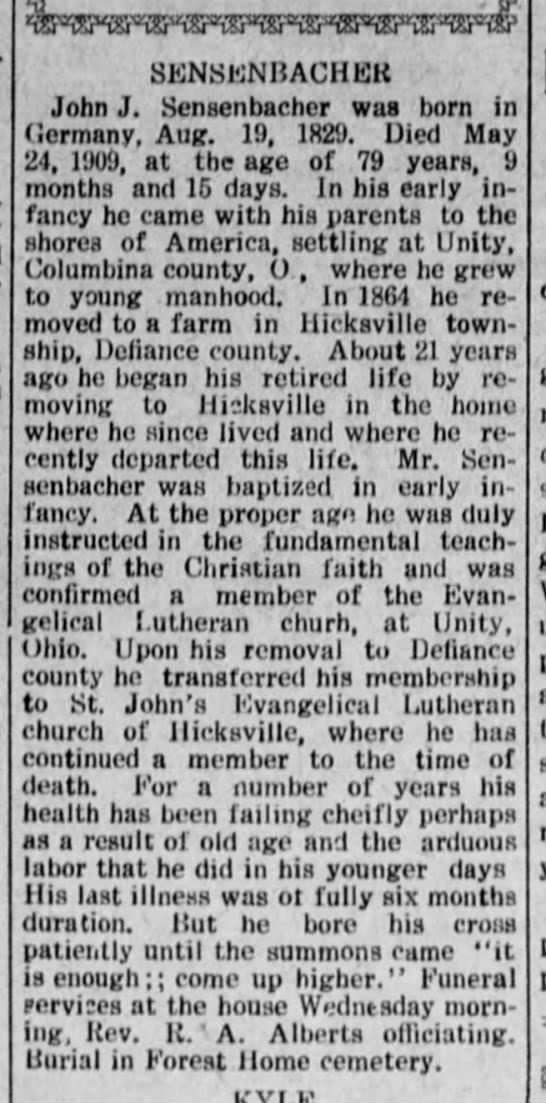 SENSENBACHER

John J. Sensenbacher was born in Germany, Aug. 19, 1829. Died May 24, 1909, at the age of 79 years, 9 months and 15 days. In his early infancy he came with his parents to the shores of America, settling at Unity, Columbina county, O., where he grew to young manhood. In 1864 he removed to a farm in Hicksville township, Defiance county. About 21 years ago he began his retired life by removing to Hicksville in the home where he since lived and where he recently departed this life. Mr. Sensenbacher was baptized in early infancy. At the proper age he was duly instructed in the fundamental teachings of the Christian faith and was confirmed a member of the Evangelical Lutheran churh, at Unity, Ohio. Upon his removal to Defiance county he transferred his membership to St. John's Evangelical Lutheran church of Hicksville, where he has continued a member to the time of death. For a number of years his health has been failing cheifly perhaps as a result of old age and the arduous labor that he did in his younger days His last illness was of fully six months duration. But he bore his cross patiently until the summons came "it is enough;; come up higher." Funeral services at the house Wednesday morning, Rev. R. A. Alberts officiating. Burial in Forest Home cemetery.

KYLE